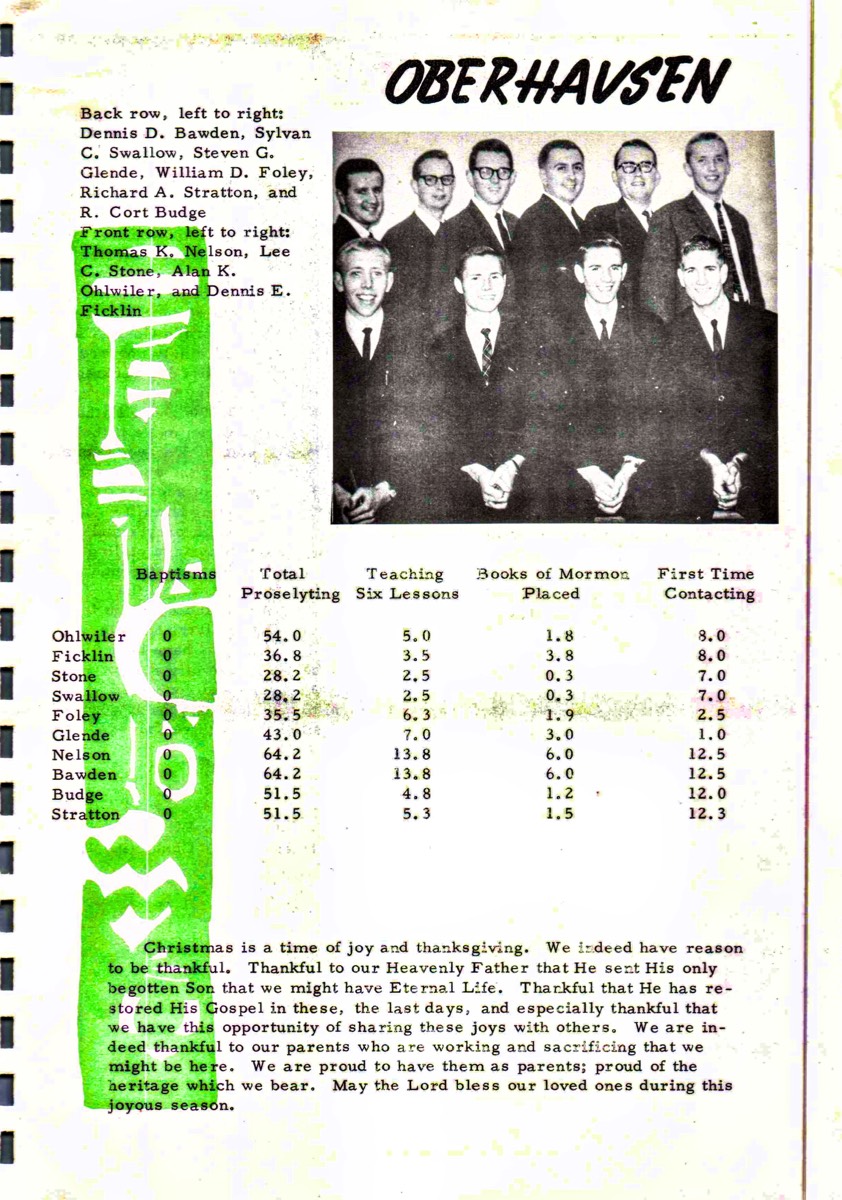 OBERHAUSEN

Back row, left to right: Dennis D. Bawden, Sylvan C. Swallow, Steven G. Glende, William D. Foley, Richard A. Stratton, and R. Cort Budge
Front row, left to right: Thomas K. Nelson, Lee C. Stone, Alan K. Ohlwiler, and Dennis E. Ficklin

| | Baptisms | Total Proselyting | Teaching Six Lessons | Books of Mormon Placed | First Time Contacting |
|---|---|---|---|---|---|
| Ohlwiler | 0 | 54.0 | 5.0 | 1.8 | 8.0 |
| Ficklin | 0 | 36.8 | 3.5 | 3.8 | 8.0 |
| Stone | 0 | 28.2 | 2.5 | 0.3 | 7.0 |
| Swallow | 0 | 28.2 | 2.5 | 0.3 | 7.0 |
| Foley | 0 | 35.5 | 6.3 | 1.9 | 2.5 |
| Glende | 0 | 43.0 | 7.0 | 3.0 | 1.0 |
| Nelson | 0 | 64.2 | 13.8 | 6.0 | 12.5 |
| Bawden | 0 | 64.2 | 13.8 | 6.0 | 12.5 |
| Budge | 0 | 51.5 | 4.8 | 1.2 | 12.0 |
| Stratton | 0 | 51.5 | 5.3 | 1.5 | 12.3 |

Christmas is a time of joy and thanksgiving. We indeed have reason to be thankful. Thankful to our Heavenly Father that He sent His only begotten Son that we might have Eternal Life. Thankful that He has restored His Gospel in these, the last days, and especially thankful that we have this opportunity of sharing these joys with others. We are indeed thankful to our parents who are working and sacrificing that we might be here. We are proud to have them as parents; proud of the heritage which we bear. May the Lord bless our loved ones during this joyous season.